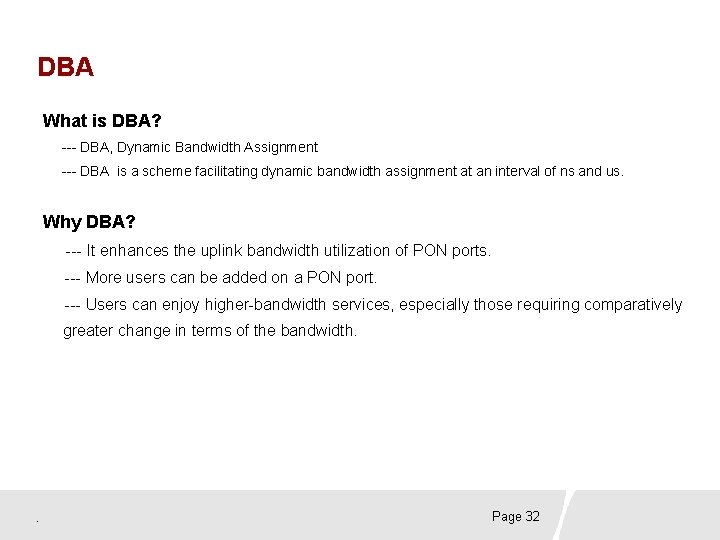 DBA

What is DBA?

--- DBA, Dynamic Bandwidth Assignment

--- DBA is a scheme facilitating dynamic bandwidth assignment at an interval of ns and us.

Why DBA?

--- It enhances the uplink bandwidth utilization of PON ports.

--- More users can be added on a PON port.

--- Users can enjoy higher-bandwidth services, especially those requiring comparatively greater change in terms of the bandwidth.

.

Page 32